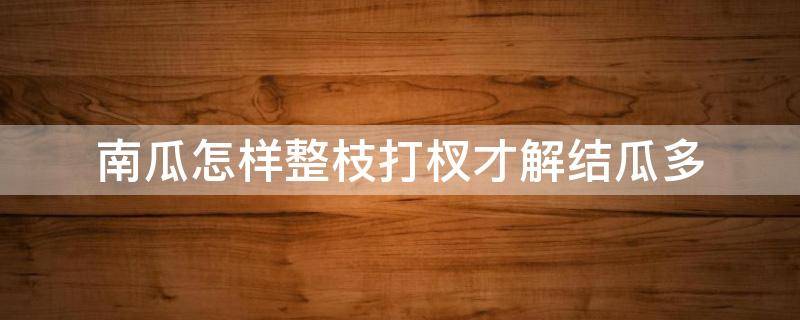 南瓜怎样整枝打杈才解结瓜多